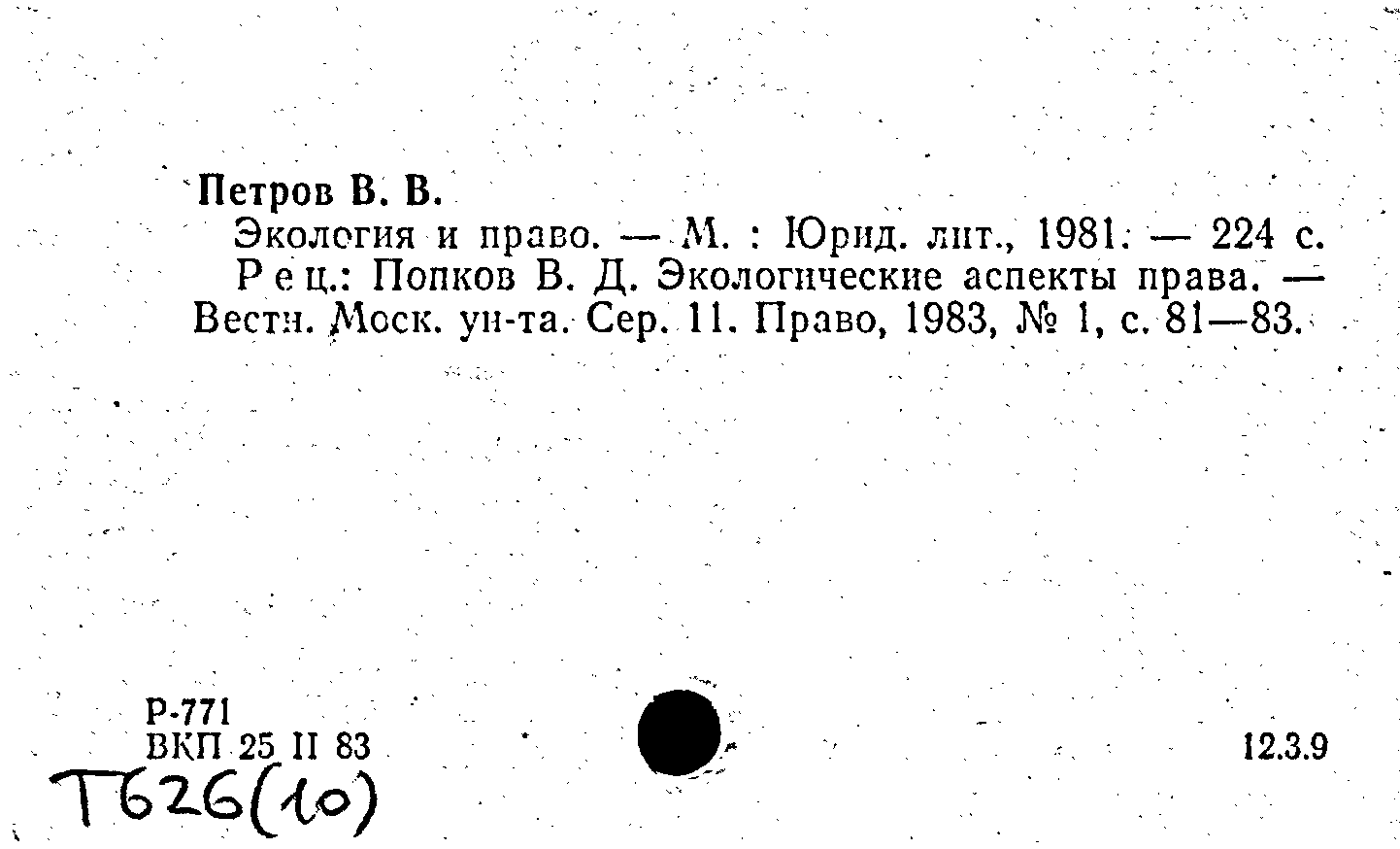 Петров В. В.

Экология и право. — М. : Юрид. лит., 1981. — 224 с.

Рец.: Попков В. Д. Экологические аспекты права. — Вестн. Моск. ун-та. Сер. 11. Право, 1983, № 1, с. 81—83.

Р-771
ВКП 25 II 83

12.3.9

Т626(10)